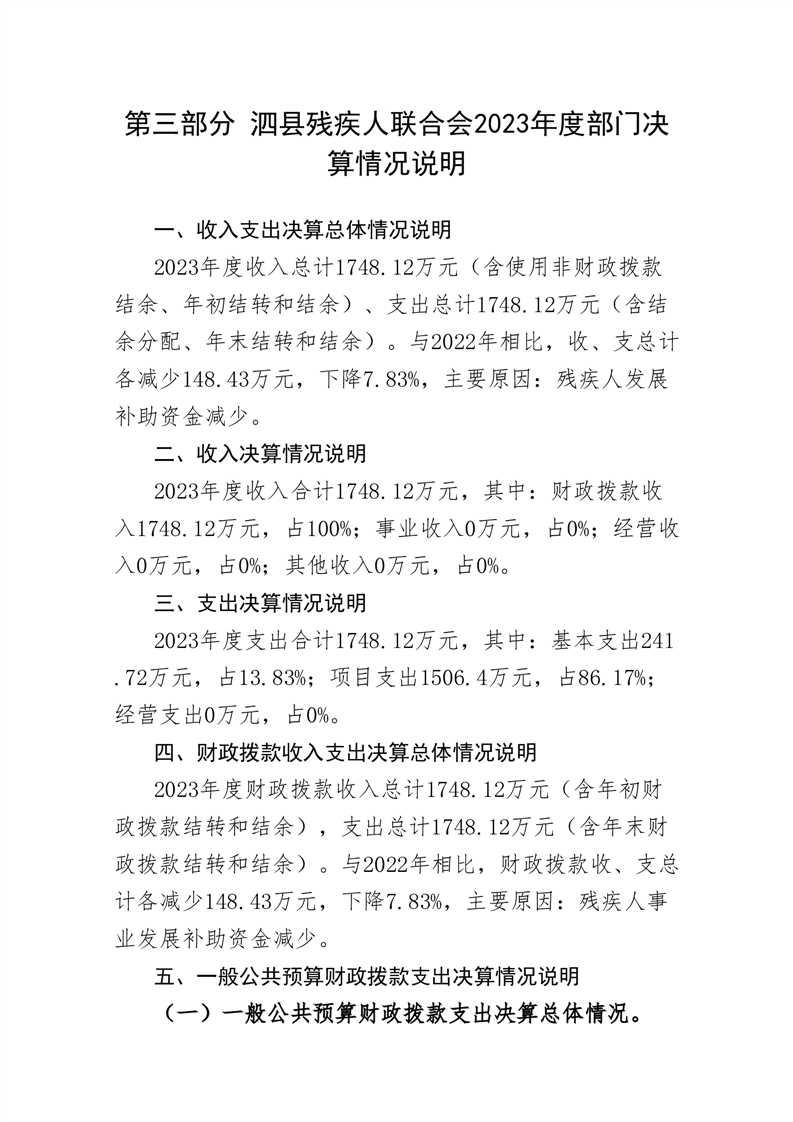 第三部分 泗县残疾人联合会2023年度部门决算情况说明

一、收入支出决算总体情况说明

2023年度收入总计1748.12万元（含使用非财政拨款结余、年初结转和结余）、支出总计1748.12万元（含结余分配、年末结转和结余）。与2022年相比，收、支总计各减少148.43万元，下降7.83%，主要原因：残疾人发展补助资金减少。

二、收入决算情况说明

2023年度收入合计1748.12万元，其中：财政拨款收入1748.12万元，占100%；事业收入0万元，占0%；经营收入0万元，占0%；其他收入0万元，占0%。

三、支出决算情况说明

2023年度支出合计1748.12万元，其中：基本支出241.72万元，占13.83%；项目支出1506.4万元，占86.17%；经营支出0万元，占0%。

四、财政拨款收入支出决算总体情况说明

2023年度财政拨款收入总计1748.12万元（含年初财政拨款结转和结余），支出总计1748.12万元（含年末财政拨款结转和结余）。与2022年相比，财政拨款收、支总计各减少148.43万元，下降7.83%，主要原因：残疾人事业发展补助资金减少。

五、一般公共预算财政拨款支出决算情况说明

（一）一般公共预算财政拨款支出决算总体情况。